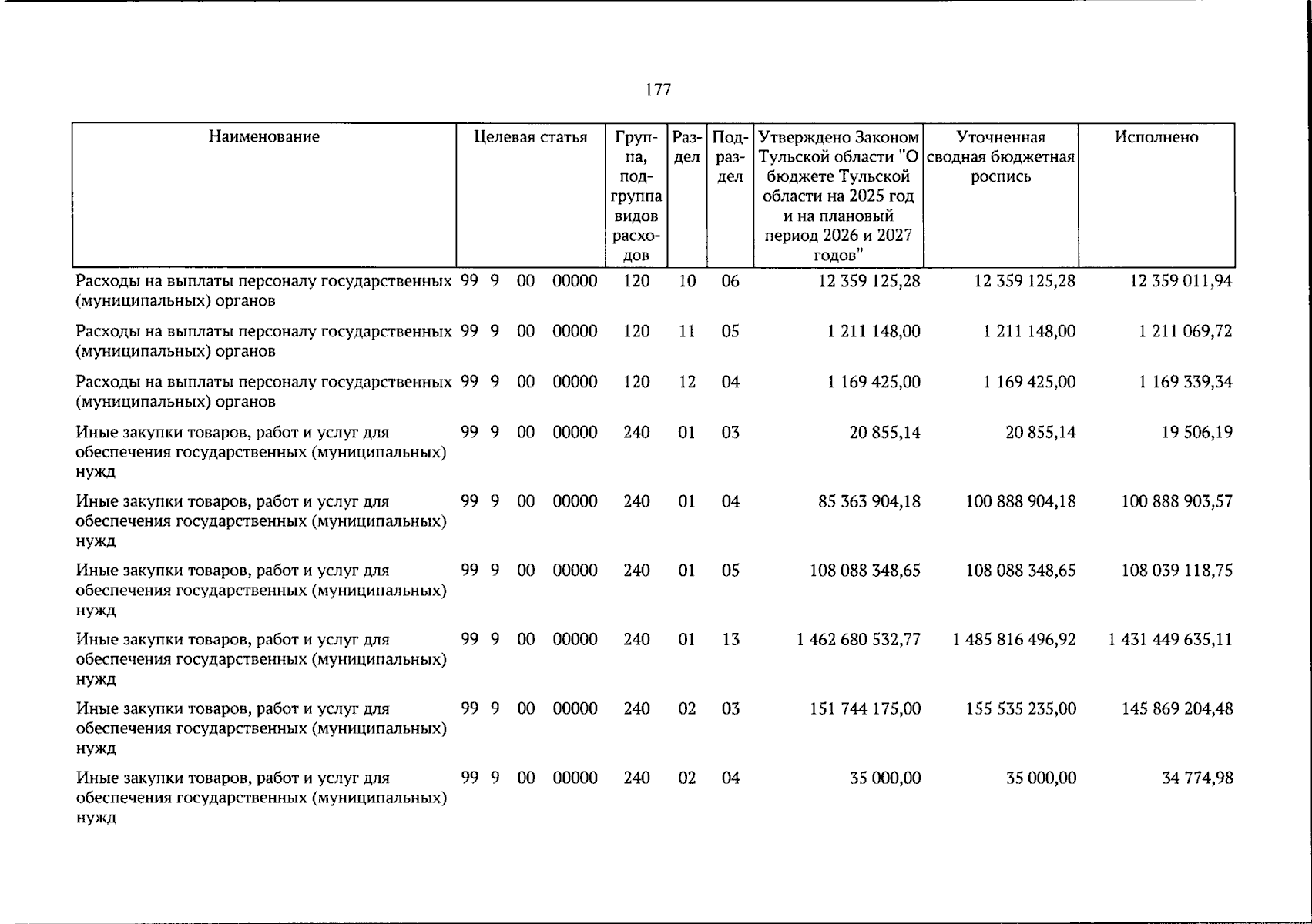 177

| Наименование | Целевая статья | Группа, подгруппа видов расходов | Раздел | Подраздел | Утверждено Законом Тульской области "О бюджете Тульской области на 2025 год и на плановый период 2026 и 2027 годов" | Уточненная сводная бюджетная роспись | Исполнено |
|---|---|---|---|---|---|---|---|
| Расходы на выплаты персоналу государственных (муниципальных) органов | 99 9 00 00000 | 120 | 10 | 06 | 12 359 125,28 | 12 359 125,28 | 12 359 011,94 |
| Расходы на выплаты персоналу государственных (муниципальных) органов | 99 9 00 00000 | 120 | 11 | 05 | 1 211 148,00 | 1 211 148,00 | 1 211 069,72 |
| Расходы на выплаты персоналу государственных (муниципальных) органов | 99 9 00 00000 | 120 | 12 | 04 | 1 169 425,00 | 1 169 425,00 | 1 169 339,34 |
| Иные закупки товаров, работ и услуг для обеспечения государственных (муниципальных) нужд | 99 9 00 00000 | 240 | 01 | 03 | 20 855,14 | 20 855,14 | 19 506,19 |
| Иные закупки товаров, работ и услуг для обеспечения государственных (муниципальных) нужд | 99 9 00 00000 | 240 | 01 | 04 | 85 363 904,18 | 100 888 904,18 | 100 888 903,57 |
| Иные закупки товаров, работ и услуг для обеспечения государственных (муниципальных) нужд | 99 9 00 00000 | 240 | 01 | 05 | 108 088 348,65 | 108 088 348,65 | 108 039 118,75 |
| Иные закупки товаров, работ и услуг для обеспечения государственных (муниципальных) нужд | 99 9 00 00000 | 240 | 01 | 13 | 1 462 680 532,77 | 1 485 816 496,92 | 1 431 449 635,11 |
| Иные закупки товаров, работ и услуг для обеспечения государственных (муниципальных) нужд | 99 9 00 00000 | 240 | 02 | 03 | 151 744 175,00 | 155 535 235,00 | 145 869 204,48 |
| Иные закупки товаров, работ и услуг для обеспечения государственных (муниципальных) нужд | 99 9 00 00000 | 240 | 02 | 04 | 35 000,00 | 35 000,00 | 34 774,98 |